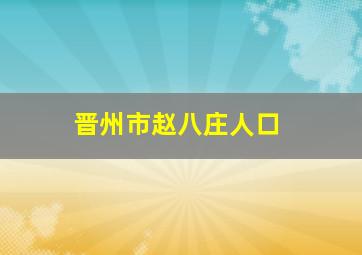 晋州市赵八庄人口